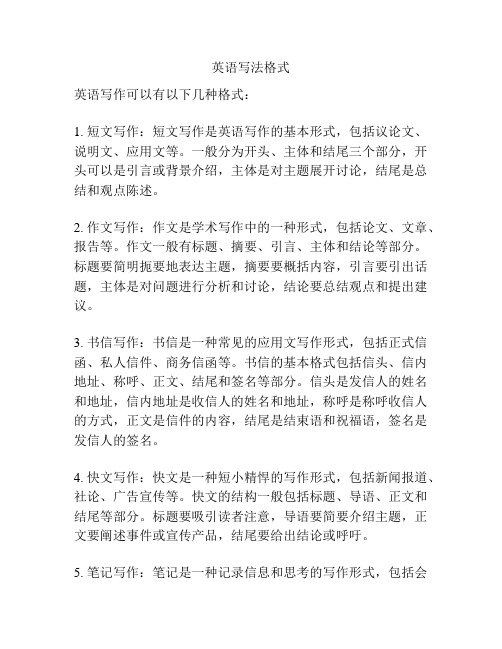 英语写法格式

英语写作可以有以下几种格式：

1. 短文写作：短文写作是英语写作的基本形式，包括议论文、说明文、应用文等。一般分为开头、主体和结尾三个部分，开头可以是引言或背景介绍，主体是对主题展开讨论，结尾是总结和观点陈述。

2. 作文写作：作文是学术写作中的一种形式，包括论文、文章、报告等。作文一般有标题、摘要、引言、主体和结论等部分。标题要简明扼要地表达主题，摘要要概括内容，引言要引出话题，主体是对问题进行分析和讨论，结论要总结观点和提出建议。

3. 书信写作：书信是一种常见的应用文写作形式，包括正式信函、私人信件、商务信函等。书信的基本格式包括信头、信内地址、称呼、正文、结尾和签名等部分。信头是发信人的姓名和地址，信内地址是收信人的姓名和地址，称呼是称呼收信人的方式，正文是信件的内容，结尾是结束语和祝福语，签名是发信人的签名。

4. 快文写作：快文是一种短小精悍的写作形式，包括新闻报道、社论、广告宣传等。快文的结构一般包括标题、导语、正文和结尾等部分。标题要吸引读者注意，导语要简要介绍主题，正文要阐述事件或宣传产品，结尾要给出结论或呼吁。

5. 笔记写作：笔记是一种记录信息和思考的写作形式，包括会